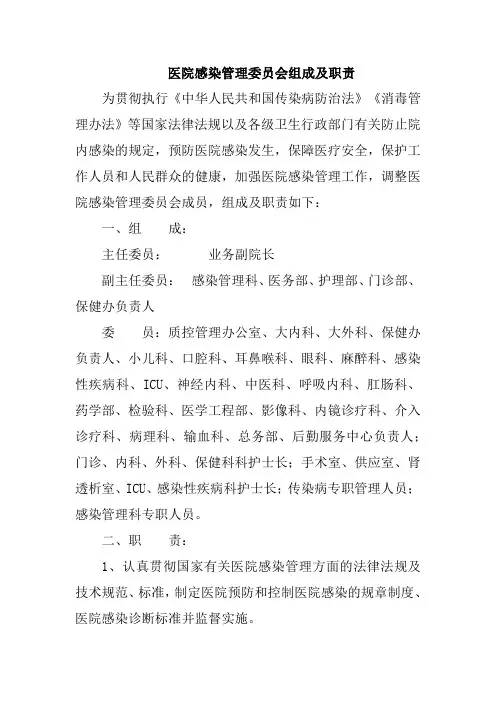 医院感染管理委员会组成及职责

为贯彻执行《中华人民共和国传染病防治法》《消毒管理办法》等国家法律法规以及各级卫生行政部门有关防止院内感染的规定，预防医院感染发生，保障医疗安全，保护工作人员和人民群众的健康，加强医院感染管理工作，调整医院感染管理委员会成员，组成及职责如下：

一、组　　成：

主任委员：　　　业务副院长

副主任委员：　感染管理科、医务部、护理部、门诊部、保健办负责人

委　　员：质控管理办公室、大内科、大外科、保健办负责人、小儿科、口腔科、耳鼻喉科、眼科、麻醉科、感染性疾病科、ICU、神经内科、中医科、呼吸内科、肛肠科、药学部、检验科、医学工程部、影像科、内镜诊疗科、介入诊疗科、病理科、输血科、总务部、后勤服务中心负责人；门诊、内科、外科、保健科科护士长；手术室、供应室、肾透析室、ICU、感染性疾病科护士长；传染病专职管理人员；感染管理科专职人员。

二、职　　责：

1、认真贯彻国家有关医院感染管理方面的法律法规及技术规范、标准，制定医院预防和控制医院感染的规章制度、医院感染诊断标准并监督实施。